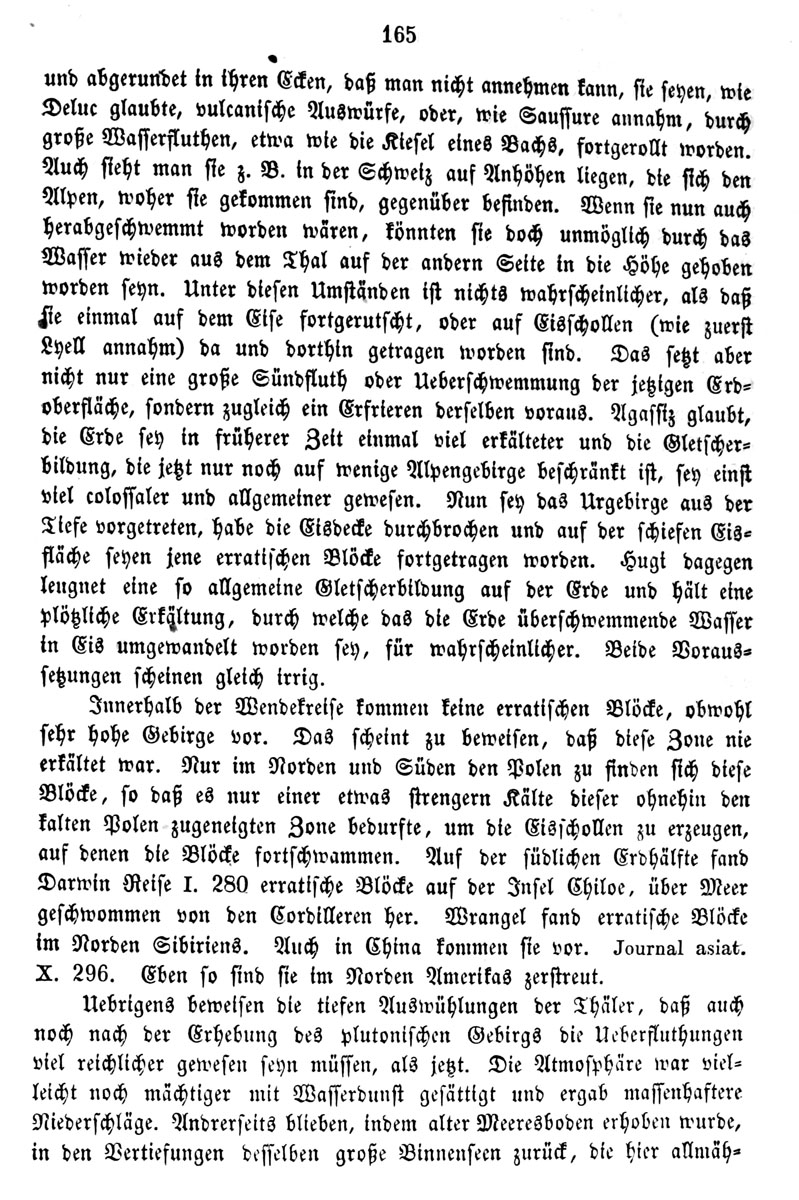 165

und abgerundet in ihren Ecken, daß man nicht annehmen kann, sie seyen, wie Deluc glaubte, vulcanische Auswürfe, oder, wie Saussure annahm, durch große Wasserfluthen, etwa wie die Kiesel eines Bachs, fortgerollt worden. Auch sieht man sie z. B. in der Schweiz auf Anhöhen liegen, die sich den Alpen, woher sie gekommen sind, gegenüber befinden. Wenn sie nun auch herabgeschwemmt worden wären, könnten sie doch unmöglich durch das Wasser wieder aus dem Thal auf der andern Seite in die Höhe gehoben worden seyn. Unter diesen Umständen ist nichts wahrscheinlicher, als daß sie einmal auf dem Eise fortgerutscht, oder auf Eisschollen (wie zuerst Lyell annahm) da und dorthin getragen worden sind. Das setzt aber nicht nur eine große Sündfluth oder Ueberschwemmung der jetzigen Erdoberfläche, sondern zugleich ein Erfrieren derselben voraus. Agassiz glaubt, die Erde sey in früherer Zeit einmal viel erkälteter und die Gletscherbildung, die jetzt nur noch auf wenige Alpengebirge beschränkt ist, sey einst viel colossaler und allgemeiner gewesen. Nun sey das Urgebirge aus der Tiefe vorgetreten, habe die Eisdecke durchbrochen und auf der schiefen Eisfläche seyen jene erratischen Blöcke fortgetragen worden. Hugi dagegen leugnet eine so allgemeine Gletscherbildung auf der Erde und hält eine plötzliche Erkältung, durch welche das die Erde überschwemmende Wasser in Eis umgewandelt worden sey, für wahrscheinlicher. Beide Voraussetzungen scheinen gleich irrig.

Innerhalb der Wendekreise kommen keine erratischen Blöcke, obwohl sehr hohe Gebirge vor. Das scheint zu beweisen, daß diese Zone nie erkältet war. Nur im Norden und Süden den Polen zu finden sich diese Blöcke, so daß es nur einer etwas strengern Kälte dieser ohnehin den kalten Polen zugeneigten Zone bedurfte, um die Eisschollen zu erzeugen, auf denen die Blöcke fortschwammen. Auf der südlichen Erdhälfte fand Darwin Reise I. 280 erratische Blöcke auf der Insel Chiloe, über Meer geschwommen von den Cordilleren her. Wrangel fand erratische Blöcke im Norden Sibiriens. Auch in China kommen sie vor. Journal asiat. X. 296. Eben so sind sie im Norden Amerikas zerstreut.

Uebrigens beweisen die tiefen Auswühlungen der Thäler, daß auch noch nach der Erhebung des plutonischen Gebirgs die Ueberfluthungen viel reichlicher gewesen seyn müssen, als jetzt. Die Atmosphäre war vielleicht noch mächtiger mit Wasserdunst gesättigt und ergab massenhaftere Niederschläge. Andrerseits blieben, indem alter Meeresboden erhoben wurde, in den Vertiefungen desselben große Binnenseen zurück, die hier allmäh-